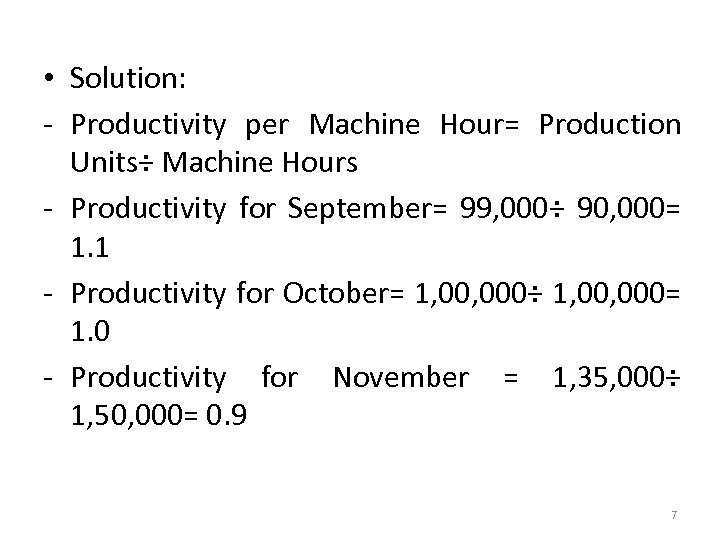 • Solution:

- Productivity per Machine Hour= Production Units÷ Machine Hours

- Productivity for September= 99,000÷ 90,000= 1.1

- Productivity for October= 1,00,000÷ 1,00,000= 1.0

- Productivity for November = 1,35,000÷ 1,50,000= 0.9

7